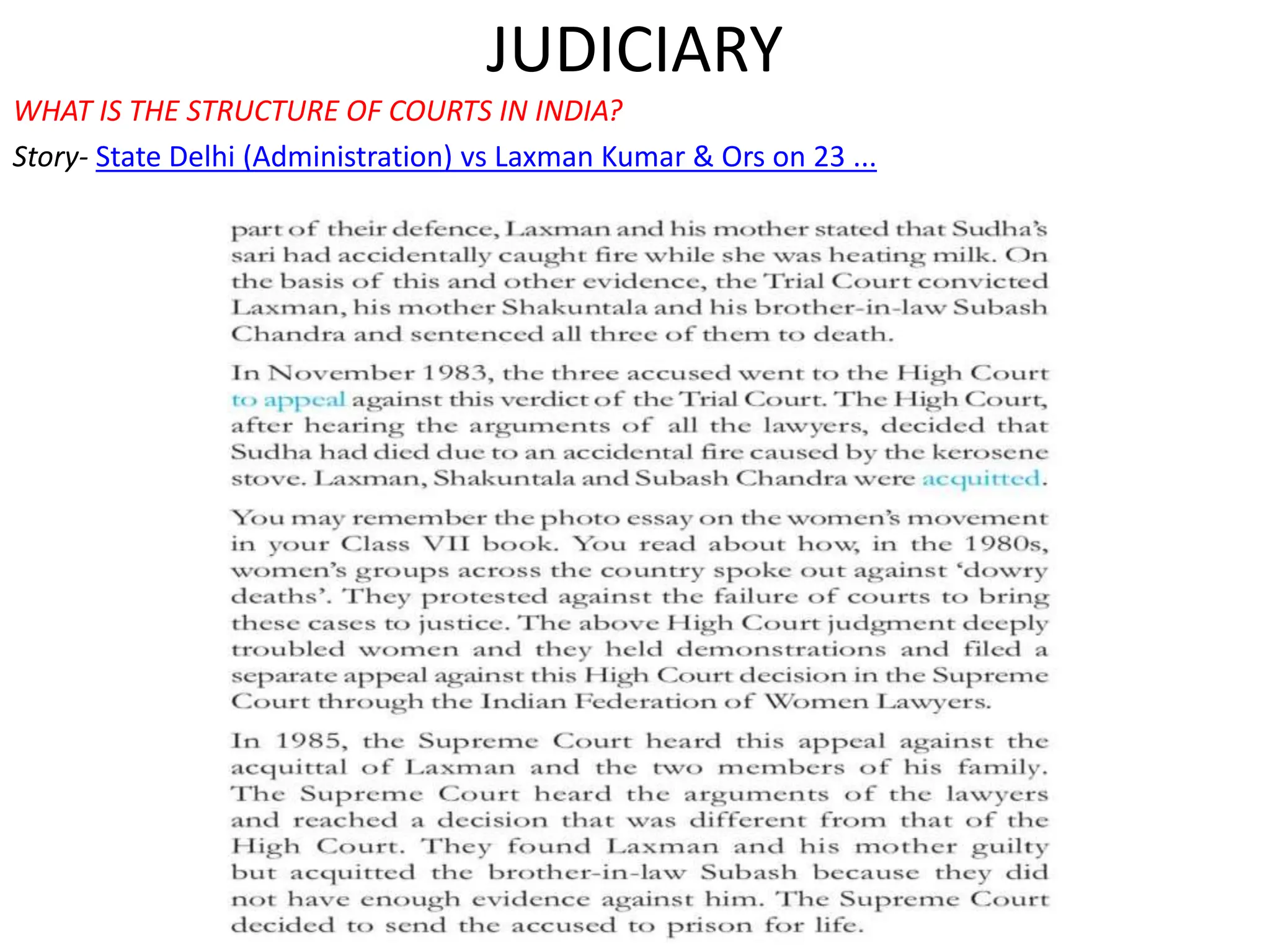 JUDICIARY

WHAT IS THE STRUCTURE OF COURTS IN INDIA?

Story- State Delhi (Administration) vs Laxman Kumar & Ors on 23 ...

part of their defence, Laxman and his mother stated that Sudha's sari had accidentally caught fire while she was heating milk. On the basis of this and other evidence, the Trial Court convicted Laxman, his mother Shakuntala and his brother-in-law Subash Chandra and sentenced all three of them to death.

In November 1983, the three accused went to the High Court to appeal against this verdict of the Trial Court. The High Court, after hearing the arguments of all the lawyers, decided that Sudha had died due to an accidental fire caused by the kerosene stove. Laxman, Shakuntala and Subash Chandra were acquitted.

You may remember the photo essay on the women's movement in your Class VII book. You read about how, in the 1980s, women's groups across the country spoke out against 'dowry deaths'. They protested against the failure of courts to bring these cases to justice. The above High Court judgment deeply troubled women and they held demonstrations and filed a separate appeal against this High Court decision in the Supreme Court through the Indian Federation of Women Lawyers.

In 1985, the Supreme Court heard this appeal against the acquittal of Laxman and the two members of his family. The Supreme Court heard the arguments of the lawyers and reached a decision that was different from that of the High Court. They found Laxman and his mother guilty but acquitted the brother-in-law Subash because they did not have enough evidence against him. The Supreme Court decided to send the accused to prison for life.